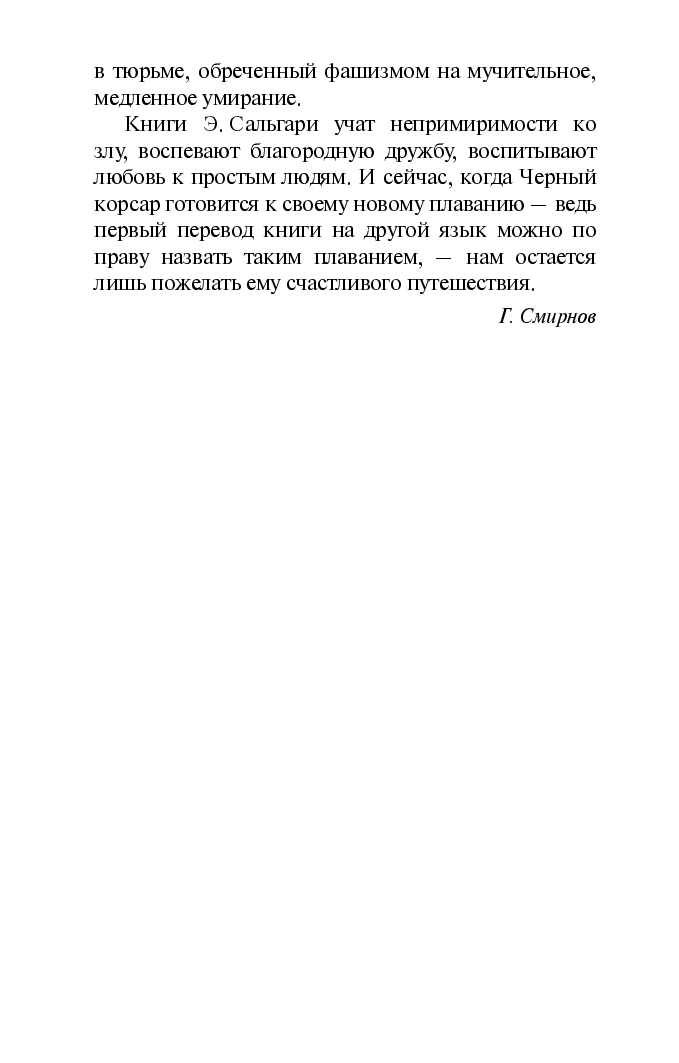 в тюрьме, обреченный фашизмом на мучительное, медленное умирание.

Книги Э. Сальгари учат непримиримости ко злу, воспевают благородную дружбу, воспитывают любовь к простым людям. И сейчас, когда Черный корсар готовится к своему новому плаванию — ведь первый перевод книги на другой язык можно по праву назвать таким плаванием, — нам остается лишь пожелать ему счастливого путешествия.

Г. Смирнов